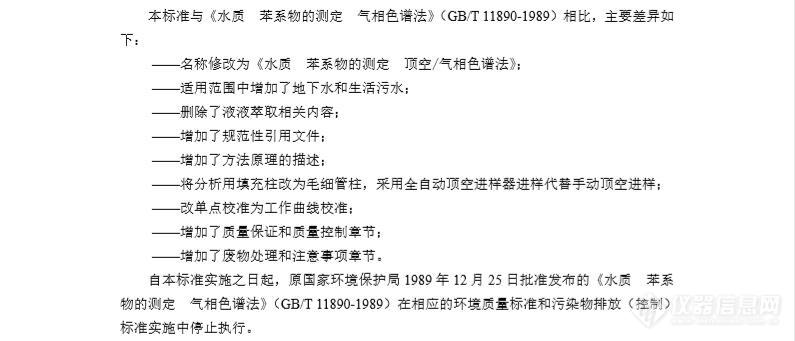 本标准与《水质 苯系物的测定 气相色谱法》（GB/T 11890-1989）相比，主要差异如下：

——名称修改为《水质 苯系物的测定 顶空/气相色谱法》；

——适用范围中增加了地下水和生活污水；

——删除了液液萃取相关内容；

——增加了规范性引用文件；

——增加了方法原理的描述；

——将分析用填充柱改为毛细管柱，采用全自动顶空进样器进样代替手动顶空进样；

——改单点校准为工作曲线校准；

——增加了质量保证和质量控制章节；

——增加了废物处理和注意事项章节。

自本标准实施之日起，原国家环境保护局 1989 年 12 月 25 日批准发布的《水质 苯系物的测定 气相色谱法》（GB/T 11890-1989）在相应的环境质量标准和污染物排放（控制）标准实施中停止执行。

仪器信息网